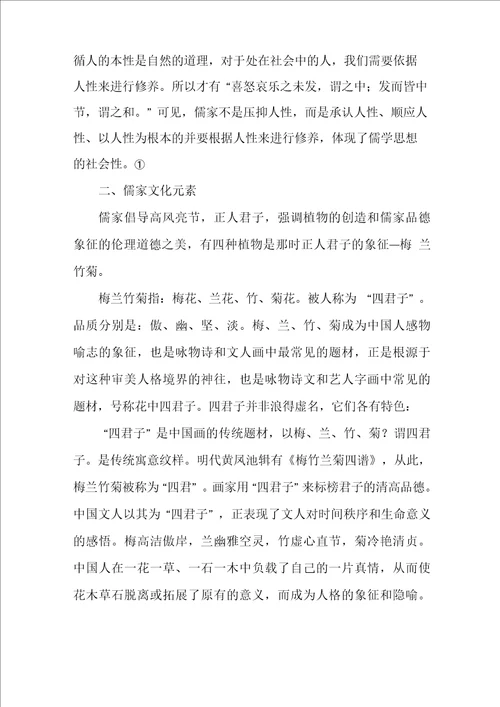 循人的本性是自然的道理，对于处在社会中的人，我们需要依据人性来进行修养。所以才有“喜怒哀乐之未发，谓之中；发而皆中节，谓之和。”可见，儒家不是压抑人性，而是承认人性、顺应人性、以人性为根本的并要根据人性来进行修养，体现了儒学思想的社会性。①

二、儒家文化元素

儒家倡导高风亮节，正人君子，强调植物的创造和儒家品德象征的伦理道德之美，有四种植物是那时正人君子的象征—梅 兰竹菊。

梅兰竹菊指：梅花、兰花、竹、菊花。被人称为 “四君子”。品质分别是：傲、幽、坚、淡。梅、兰、竹、菊成为中国人感物喻志的象征，也是咏物诗和文人画中最常见的题材，正是根源于对这种审美人格境界的神往，也是咏物诗文和艺人字画中常见的题材，号称花中四君子。四君子并非浪得虚名，它们各有特色：

“四君子”是中国画的传统题材，以梅、兰、竹、菊？谓四君子。是传统寓意纹样。明代黄凤池辑有《梅竹兰菊四谱》，从此，梅兰竹菊被称为“四君”。画家用“四君子”来标榜君子的清高品德。中国文人以其为“四君子”，正表现了文人对时间秩序和生命意义的感悟。梅高洁傲岸，兰幽雅空灵，竹虚心直节，菊冷艳清贞。中国人在一花一草、一石一木中负载了自己的一片真情，从而使花木草石脱离或拓展了原有的意义，而成为人格的象征和隐喻。